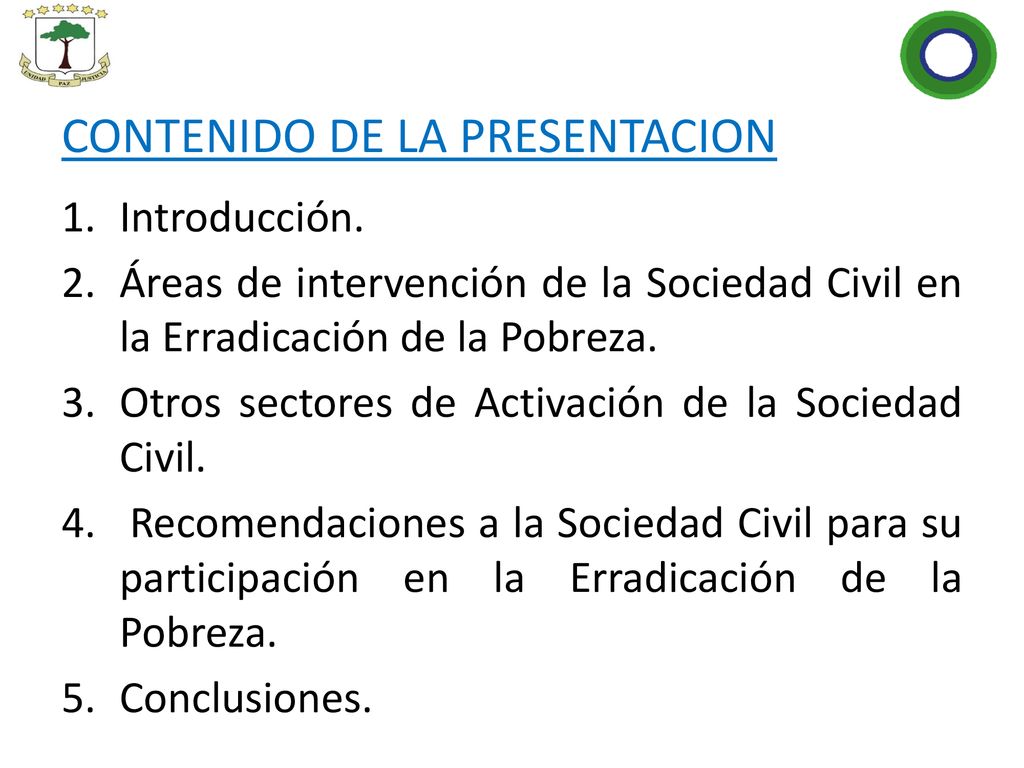 UNIDAD PAZ JUSTICIA

CONTENIDO DE LA PRESENTACION

1. Introducción.
2. Áreas de intervención de la Sociedad Civil en la Erradicación de la Pobreza.
3. Otros sectores de Activación de la Sociedad Civil.
4. Recomendaciones a la Sociedad Civil para su participación en la Erradicación de la Pobreza.
5. Conclusiones.